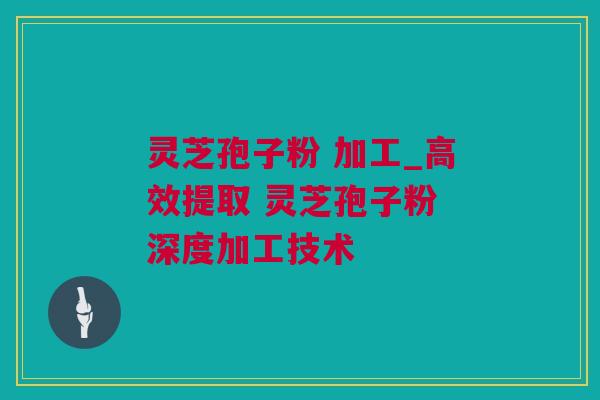 灵芝孢子粉 加工_高效提取 灵芝孢子粉深度加工技术